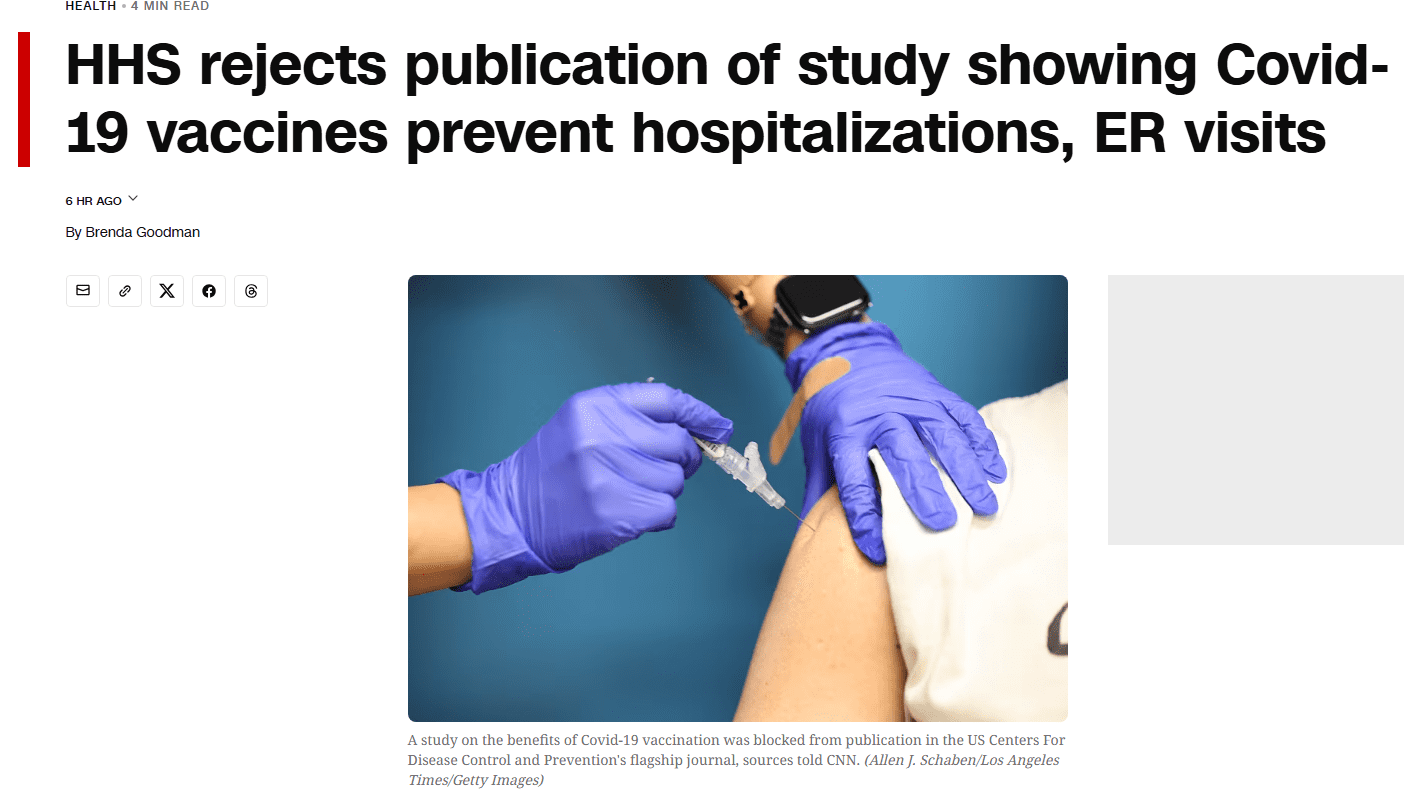 HEALTH • 4 MIN READ

HHS rejects publication of study showing Covid-19 vaccines prevent hospitalizations, ER visits

6 HR AGO

By Brenda Goodman

A study on the benefits of Covid-19 vaccination was blocked from publication in the US Centers For Disease Control and Prevention's flagship journal, sources told CNN. (Allen J. Schaben/Los Angeles Times/Getty Images)